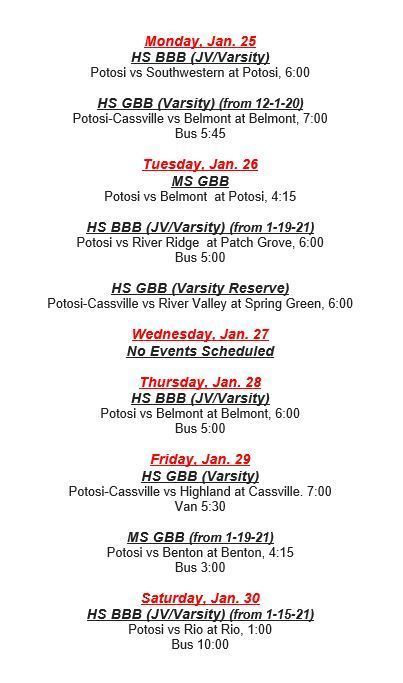 Monday, Jan. 25
HS BBB (JV/Varsity)
Potosi vs Southwestern at Potosi, 6:00

HS GBB (Varsity) (from 12-1-20)
Potosi-Cassville vs Belmont at Belmont, 7:00
Bus 5:45

Tuesday, Jan. 26
MS GBB
Potosi vs Belmont at Potosi, 4:15

HS BBB (JV/Varsity) (from 1-19-21)
Potosi vs River Ridge at Patch Grove, 6:00
Bus 5:00

HS GBB (Varsity Reserve)
Potosi-Cassville vs River Valley at Spring Green, 6:00

Wednesday, Jan. 27
No Events Scheduled

Thursday, Jan. 28
HS BBB (JV/Varsity)
Potosi vs Belmont at Belmont, 6:00
Bus 5:00

Friday, Jan. 29
HS GBB (Varsity)
Potosi-Cassville vs Highland at Cassville. 7:00
Van 5:30

MS GBB (from 1-19-21)
Potosi vs Benton at Benton, 4:15
Bus 3:00

Saturday, Jan. 30
HS BBB (JV/Varsity) (from 1-15-21)
Potosi vs Rio at Rio, 1:00
Bus 10:00